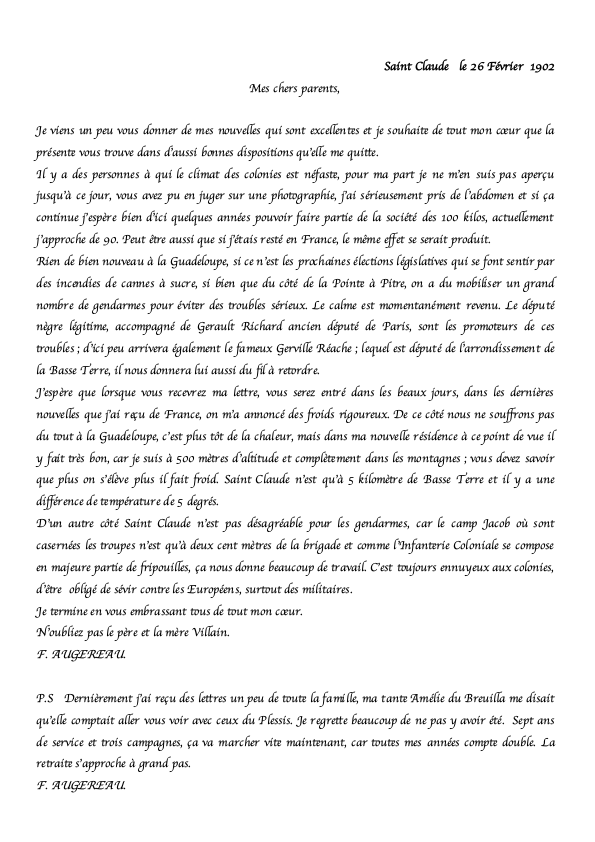 Saint Claude le 26 Février 1902

Mes chers parents,

Je viens un peu vous donner de mes nouvelles qui sont excellentes et je souhaite de tout mon cœur que la présente vous trouve dans d'aussi bonnes dispositions qu'elle me quitte.
Il y a des personnes à qui le climat des colonies est néfaste, pour ma part je ne m'en suis pas aperçu jusqu'à ce jour, vous avez pu en juger sur une photographie, j'ai sérieusement pris de l'abdomen et si ça continue j'espère bien d'ici quelques années pouvoir faire partie de la société des 100 kilos, actuellement j'approche de 90. Peut être aussi que si j'étais resté en France, le même effet se serait produit.
Rien de bien nouveau à la Guadeloupe, si ce n'est les prochaines élections législatives qui se font sentir par des incendies de cannes à sucre, si bien que du côté de la Pointe à Pitre, on a du mobiliser un grand nombre de gendarmes pour éviter des troubles sérieux. Le calme est momentanément revenu. Le député nègre légitime, accompagné de Gerault Richard ancien député de Paris, sont les promoteurs de ces troubles ; d'ici peu arrivera également le fameux Gerville Réache ; lequel est député de l'arrondissement de la Basse Terre, il nous donnera lui aussi du fil à retordre.
J'espère que lorsque vous recevrez ma lettre, vous serez entré dans les beaux jours, dans les dernières nouvelles que j'ai reçu de France, on m'a annoncé des froids rigoureux. De ce côté nous ne souffrons pas du tout à la Guadeloupe, c'est plus tôt de la chaleur, mais dans ma nouvelle résidence à ce point de vue il y fait très bon, car je suis à 500 mètres d'altitude et complètement dans les montagnes ; vous devez savoir que plus on s'élève plus il fait froid. Saint Claude n'est qu'à 5 kilomètre de Basse Terre et il y a une différence de température de 5 degrés.
D'un autre côté Saint Claude n'est pas désagréable pour les gendarmes, car le camp Jacob où sont casernées les troupes n'est qu'à deux cent mètres de la brigade et comme l'Infanterie Coloniale se compose en majeure partie de fripouilles, ça nous donne beaucoup de travail. C'est toujours ennuyeux aux colonies, d'être obligé de sévir contre les Européens, surtout des militaires.
Je termine en vous embrassant tous de tout mon cœur.
N'oubliez pas le père et la mère Villain.
F. AUGEREAU.

P.S Dernièrement j'ai reçu des lettres un peu de toute la famille, ma tante Amélie du Breuilla me disait qu'elle comptait aller vous voir avec ceux du Plessis. Je regrette beaucoup de ne pas y avoir été. Sept ans de service et trois campagnes, ça va marcher vite maintenant, car toutes mes années compte double. La retraite s'approche à grand pas.
F. AUGEREAU.